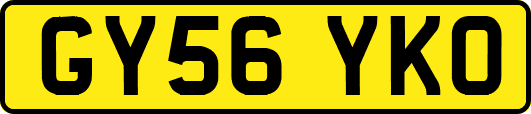 GY56 YKO